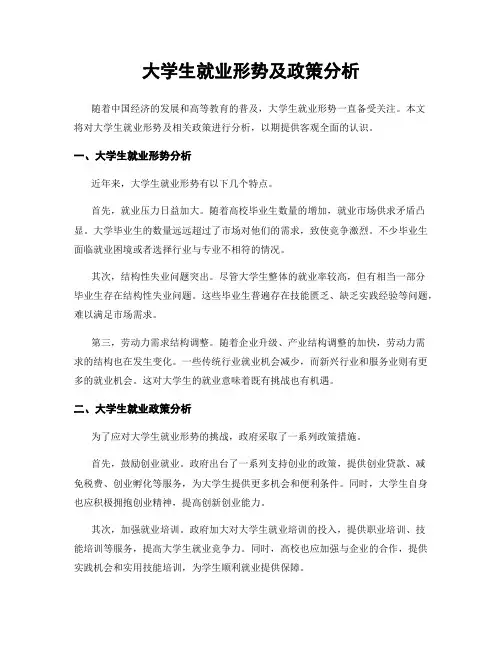 大学生就业形势及政策分析

随着中国经济的发展和高等教育的普及，大学生就业形势一直备受关注。本文将对大学生就业形势及相关政策进行分析，以期提供客观全面的认识。

一、大学生就业形势分析

近年来，大学生就业形势有以下几个特点。

首先，就业压力日益加大。随着高校毕业生数量的增加，就业市场供求矛盾凸显。大学毕业生的数量远远超过了市场对他们的需求，致使竞争激烈。不少毕业生面临就业困境或者选择行业与专业不相符的情况。

其次，结构性失业问题突出。尽管大学生整体的就业率较高，但有相当一部分毕业生存在结构性失业问题。这些毕业生普遍存在技能匮乏、缺乏实践经验等问题，难以满足市场需求。

第三，劳动力需求结构调整。随着企业升级、产业结构调整的加快，劳动力需求的结构也在发生变化。一些传统行业就业机会减少，而新兴行业和服务业则有更多的就业机会。这对大学生的就业意味着既有挑战也有机遇。

二、大学生就业政策分析

为了应对大学生就业形势的挑战，政府采取了一系列政策措施。

首先，鼓励创业就业。政府出台了一系列支持创业的政策，提供创业贷款、减免税费、创业孵化等服务，为大学生提供更多机会和便利条件。同时，大学生自身也应积极拥抱创业精神，提高创新创业能力。

其次，加强就业培训。政府加大对大学生就业培训的投入，提供职业培训、技能培训等服务，提高大学生就业竞争力。同时，高校也应加强与企业的合作，提供实践机会和实用技能培训，为学生顺利就业提供保障。